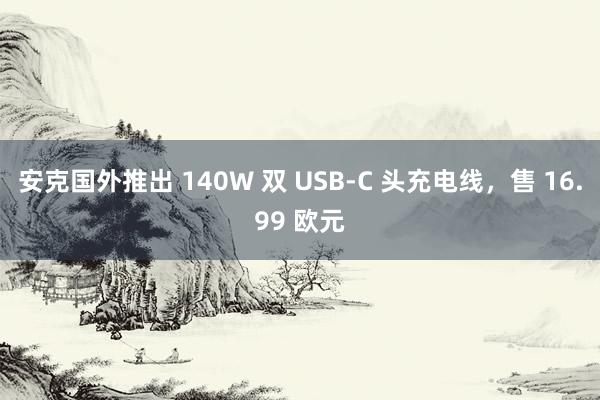 安克国外推出 140W 双 USB-C 头充电线，售 16.99 欧元